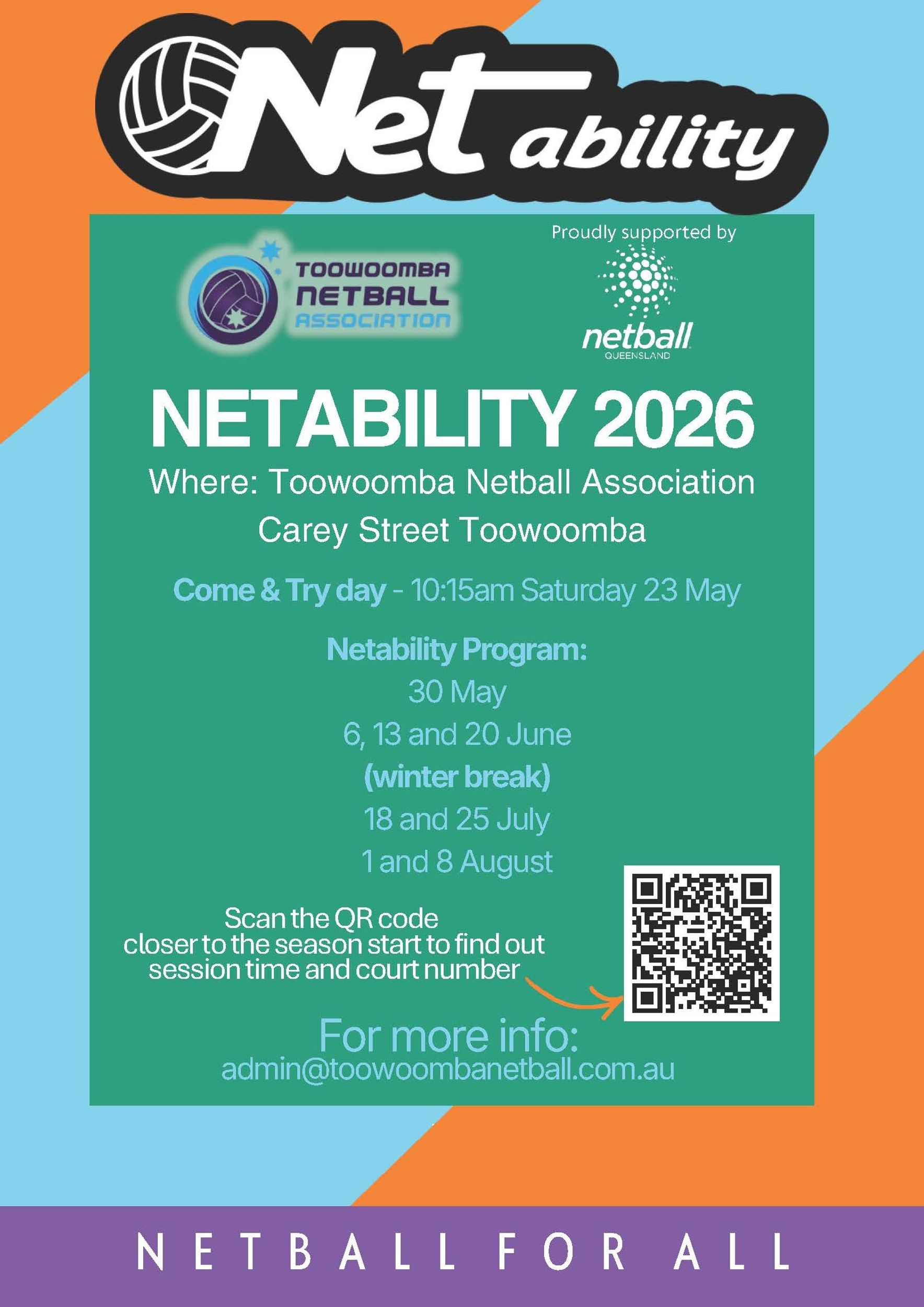 Net ability

TOOWOOMBA NETBALL ASSOCIATION

Proudly supported by
netball QUEENSLAND

NETABILITY 2026

Where: Toowoomba Netball Association
Carey Street Toowoomba

Come & Try day - 10:15am Saturday 23 May

Netability Program:
30 May
6, 13 and 20 June
(winter break)
18 and 25 July
1 and 8 August

Scan the QR code closer to the season start to find out session time and court number

For more info:
admin@toowoombanetball.com.au

NETBALL FOR ALL